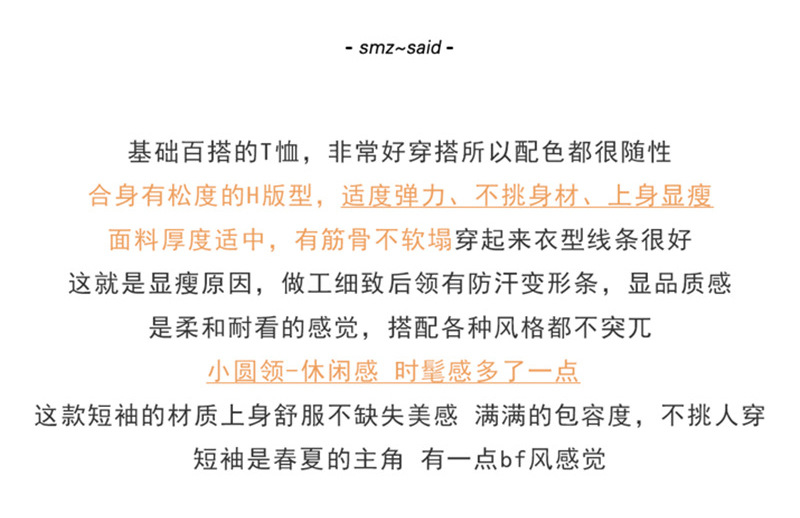 - smz~said -

基础百搭的T恤，非常好穿搭所以配色都很随性
合身有松度的H版型，适度弹力、不挑身材、上身显瘦
面料厚度适中，有筋骨不软塌穿起来衣型线条很好
这就是显瘦原因，做工细致后领有防汗变形条，显品质感
是柔和耐看的感觉，搭配各种风格都不突兀
小圆领-休闲感 时髦感多了一点
这款短袖的材质上身舒服不缺失美感 满满的包容度，不挑人穿
短袖是春夏的主角 有一点bf风感觉